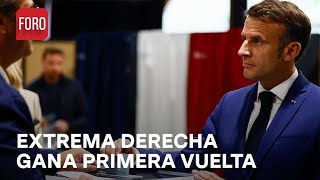 FORO

EXTREMA DERECHA GANA PRIMERA VUELTA